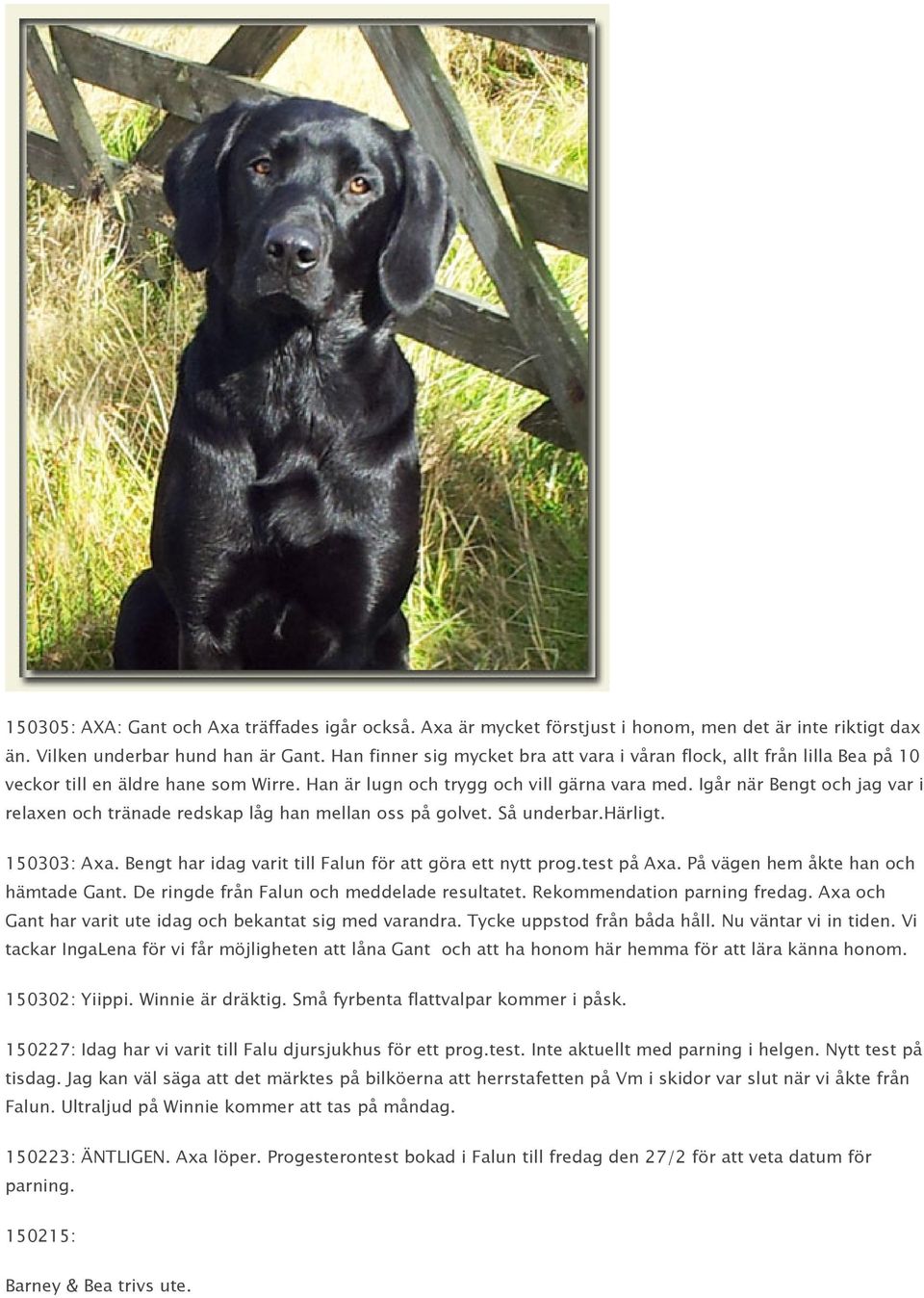 150305: AXA: Gant och Axa träffades igår också. Axa är mycket förstjust i honom, men det är inte riktigt dax än. Vilken underbar hund han är Gant. Han finner sig mycket bra att vara i våran flock, allt från lilla Bea på 10 veckor till en äldre hane som Wirre. Han är lugn och trygg och vill gärna vara med. Igår när Bengt och jag var i relaxen och tränade redskap låg han mellan oss på golvet. Så underbar.Härligt.

150303: Axa. Bengt har idag varit till Falun för att göra ett nytt prog.test på Axa. På vägen hem åkte han och hämtade Gant. De ringde från Falun och meddelade resultatet. Rekommendation parning fredag. Axa och Gant har varit ute idag och bekantat sig med varandra. Tycke uppstod från båda håll. Nu väntar vi in tiden. Vi tackar IngaLena för vi får möjligheten att låna Gant och att ha honom här hemma för att lära känna honom.

150302: Yiippi. Winnie är dräktig. Små fyrbenta flattvalpar kommer i påsk.

150227: Idag har vi varit till Falu djursjukhus för ett prog.test. Inte aktuellt med parning i helgen. Nytt test på tisdag. Jag kan väl säga att det märktes på bilköerna att herrstafetten på Vm i skidor var slut när vi åkte från Falun. Ultraljud på Winnie kommer att tas på måndag.

150223: ÄNTLIGEN. Axa löper. Progesterontest bokad i Falun till fredag den 27/2 för att veta datum för parning.

150215:

Barney & Bea trivs ute.